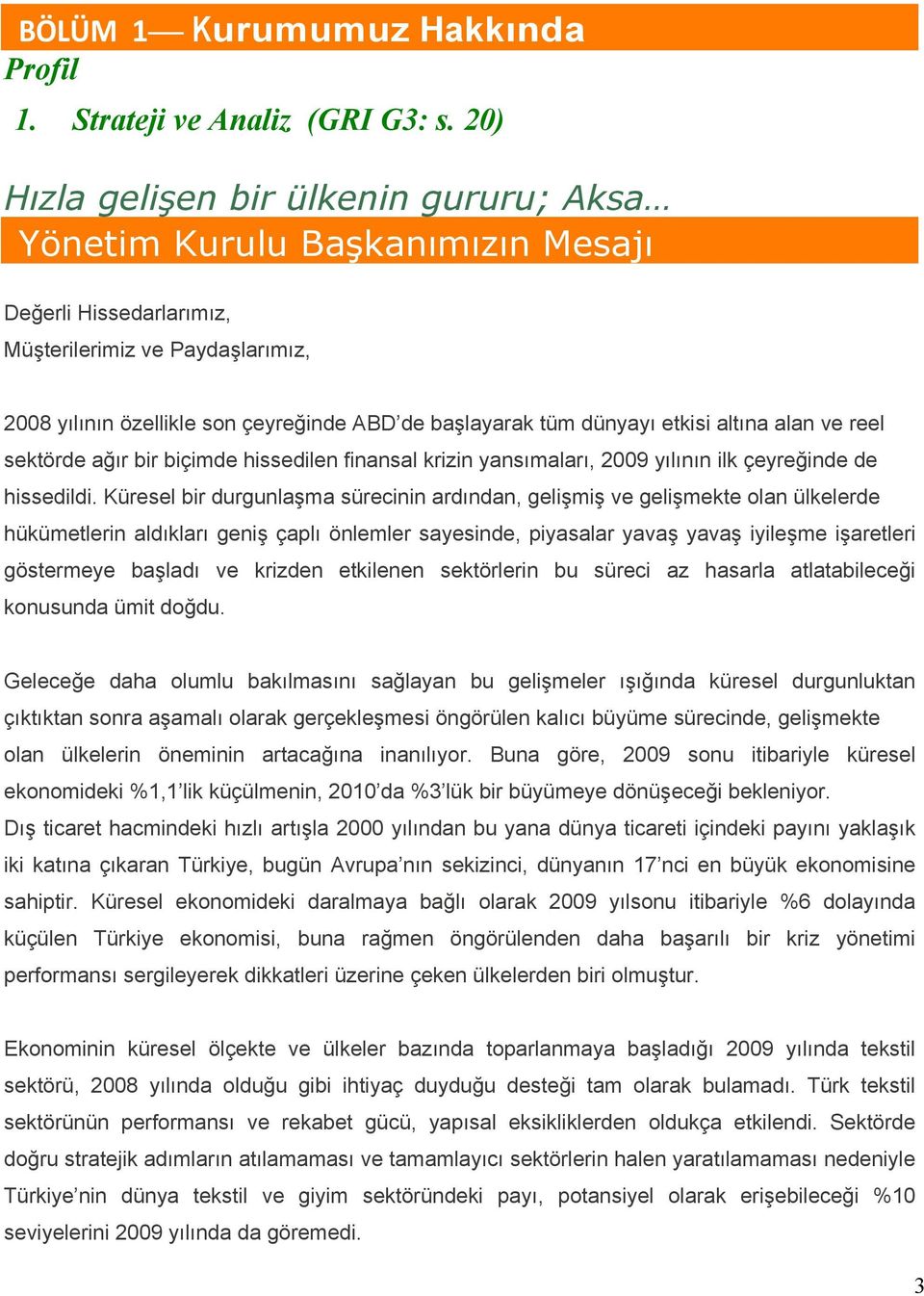 BÖLÜM 1— Kurumumuz Hakkında

Profil

1. Strateji ve Analiz (GRI G3: s. 20)

Hızla gelişen bir ülkenin gururu; Aksa…

Yönetim Kurulu Başkanımızın Mesajı

Değerli Hissedarlarımız,
Müşterilerimiz ve Paydaşlarımız,

2008 yılının özellikle son çeyreğinde ABD'de başlayarak tüm dünyayı etkisi altına alan ve reel sektörde ağır bir biçimde hissedilen finansal krizin yansımaları, 2009 yılının ilk çeyreğinde de hissedildi. Küresel bir durgunlaşma sürecinin ardından, gelişmiş ve gelişmekte olan ülkelerde hükümetlerin aldıkları geniş çaplı önlemler sayesinde, piyasalar yavaş yavaş iyileşme işaretleri göstermeye başladı ve krizden etkilenen sektörlerin bu süreci az hasarla atlatabileceği konusunda ümit doğdu.

Geleceğe daha olumlu bakılmasını sağlayan bu gelişmeler ışığında küresel durgunluktan çıktıktan sonra aşamalı olarak gerçekleşmesi öngörülen kalıcı büyüme sürecinde, gelişmekte olan ülkelerin öneminin artacağına inanılıyor. Buna göre, 2009 sonu itibariyle küresel ekonomideki %1,1'lik küçülmenin, 2010'da %3'lük bir büyümeye dönüşeceği bekleniyor.
Dış ticaret hacmindeki hızlı artışla 2000 yılından bu yana dünya ticareti içindeki payını yaklaşık iki katına çıkaran Türkiye, bugün Avrupa'nın sekizinci, dünyanın 17'nci en büyük ekonomisine sahiptir. Küresel ekonomideki daralmaya bağlı olarak 2009 yılsonu itibariyle %6 dolayında küçülen Türkiye ekonomisi, buna rağmen öngörülenden daha başarılı bir kriz yönetimi performansı sergileyerek dikkatleri üzerine çeken ülkelerden biri olmuştur.

Ekonominin küresel ölçekte ve ülkeler bazında toparlanmaya başladığı 2009 yılında tekstil sektörü, 2008 yılında olduğu gibi ihtiyaç duyduğu desteği tam olarak bulamadı. Türk tekstil sektörünün performansı ve rekabet gücü, yapısal eksikliklerden oldukça etkilendi. Sektörde doğru stratejik adımların atılamaması ve tamamlayıcı sektörlerin halen yaratılamaması nedeniyle Türkiye'nin dünya tekstil ve giyim sektöründeki payı, potansiyel olarak erişebileceği %10 seviyelerini 2009 yılında da göremedi.

3